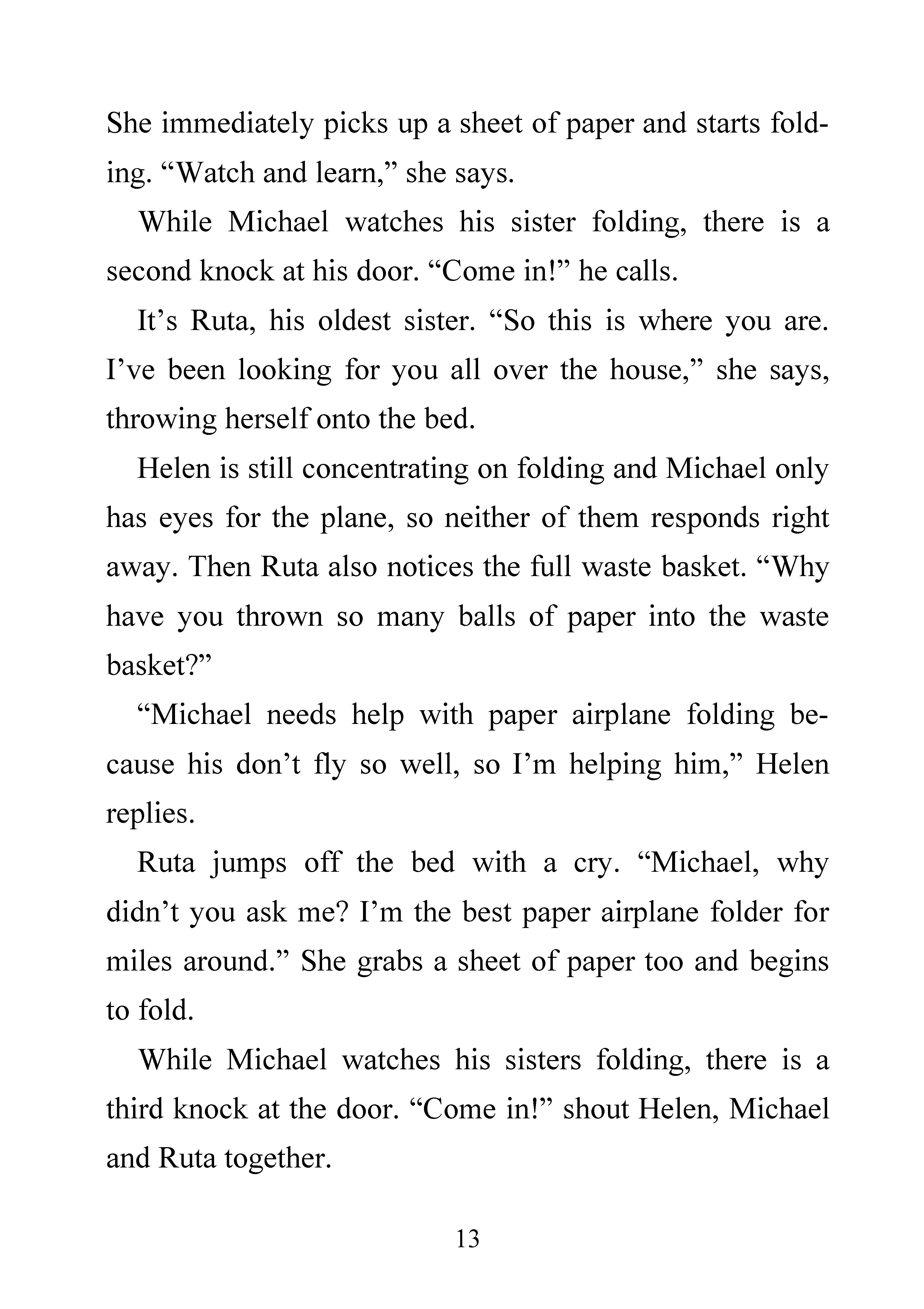 She immediately picks up a sheet of paper and starts folding. “Watch and learn,” she says.

While Michael watches his sister folding, there is a second knock at his door. “Come in!” he calls.

It’s Ruta, his oldest sister. “So this is where you are. I’ve been looking for you all over the house,” she says, throwing herself onto the bed.

Helen is still concentrating on folding and Michael only has eyes for the plane, so neither of them responds right away. Then Ruta also notices the full waste basket. “Why have you thrown so many balls of paper into the waste basket?”

“Michael needs help with paper airplane folding because his don’t fly so well, so I’m helping him,” Helen replies.

Ruta jumps off the bed with a cry. “Michael, why didn’t you ask me? I’m the best paper airplane folder for miles around.” She grabs a sheet of paper too and begins to fold.

While Michael watches his sisters folding, there is a third knock at the door. “Come in!” shout Helen, Michael and Ruta together.

13